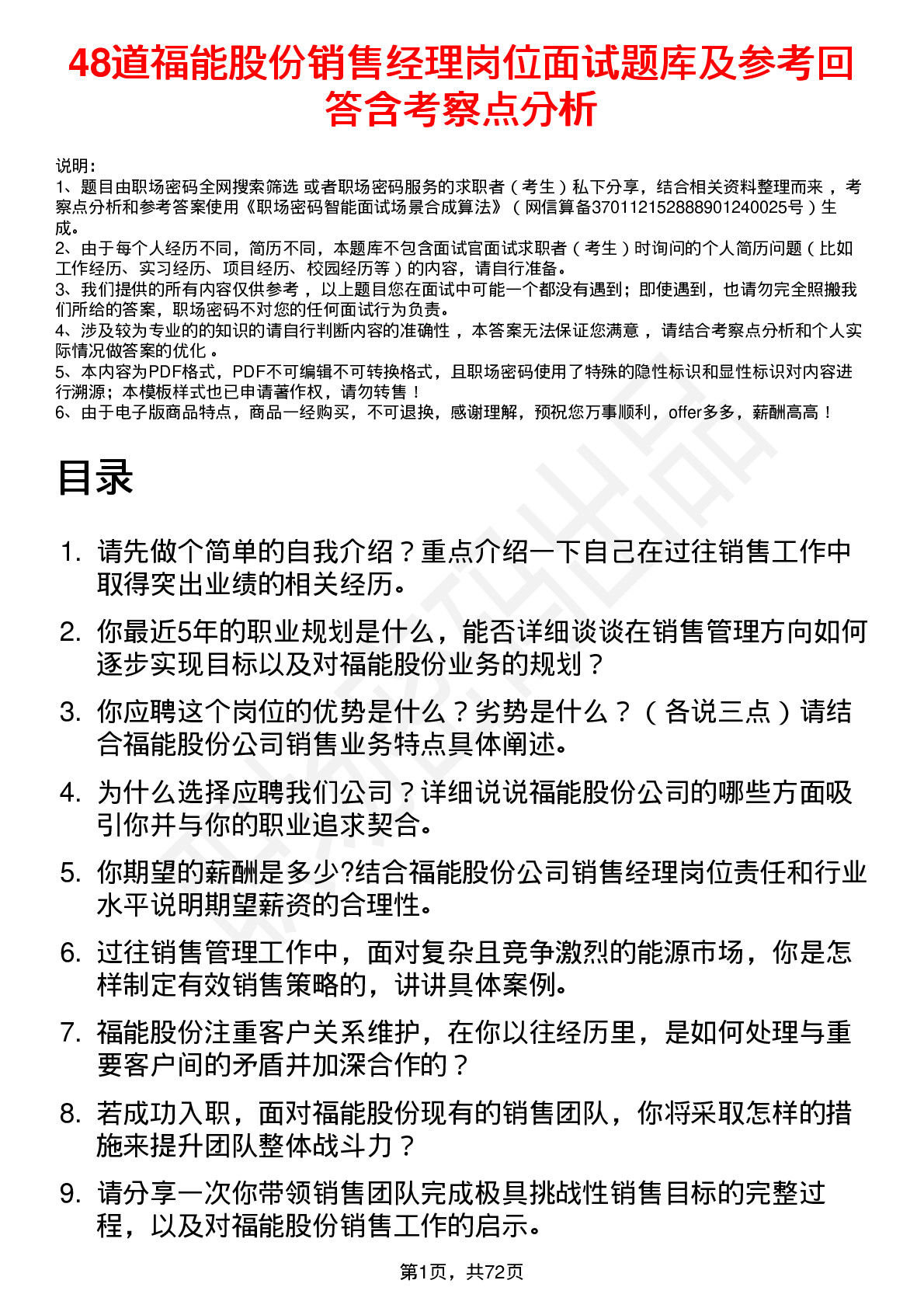 48道福能股份销售经理岗位面试题库及参考回答含考察点分析

说明：
1、题目由职场密码全网搜索筛选 或者职场密码服务的求职者（考生）私下分享，结合相关资料整理而来，考察点分析和参考答案使用《职场密码智能面试场景合成算法》（网信算备370112152888901240025号）生成。
2、由于每个人经历不同，简历不同，本题库不包含面试官面试求职者（考生）时询问的个人简历问题（比如工作经历、实习经历、项目经历、校园经历等）的内容，请自行准备。
3、我们提供的所有内容仅供参考，以上题目您在面试中可能一个都没有遇到；即使遇到，也请勿完全照搬我们所给的答案，职场密码不对您的任何面试行为负责。
4、涉及较为专业的的知识的请自行判断内容的准确性，本答案无法保证您满意，请结合考察点分析和个人实际情况做答案的优化。
5、本内容为PDF格式，PDF不可编辑不可转换格式，且职场密码使用了特殊的隐性标识和显性标识对内容进行溯源；本模板样式也已申请著作权，请勿转售！
6、由于电子版商品特点，商品一经购买，不可退换，感谢理解，预祝您万事顺利，offer多多，薪酬高高！

目录

1. 请先做个简单的自我介绍？重点介绍一下自己在过往销售工作中取得突出业绩的相关经历。
2. 你最近5年的职业规划是什么，能否详细谈谈在销售管理方向如何逐步实现目标以及对福能股份业务的规划？
3. 你应聘这个岗位的优势是什么？劣势是什么？（各说三点）请结合福能股份公司销售业务特点具体阐述。
4. 为什么选择应聘我们公司？详细说说福能股份公司的哪些方面吸引你并与你的职业追求契合。
5. 你期望的薪酬是多少?结合福能股份公司销售经理岗位责任和行业水平说明期望薪资的合理性。
6. 过往销售管理工作中，面对复杂且竞争激烈的能源市场，你是怎样制定有效销售策略的，讲讲具体案例。
7. 福能股份注重客户关系维护，在你以往经历里，是如何处理与重要客户间的矛盾并加深合作的？
8. 若成功入职，面对福能股份现有的销售团队，你将采取怎样的措施来提升团队整体战斗力？
9. 请分享一次你带领销售团队完成极具挑战性销售目标的完整过程，以及对福能股份销售工作的启示。

第1页，共72页